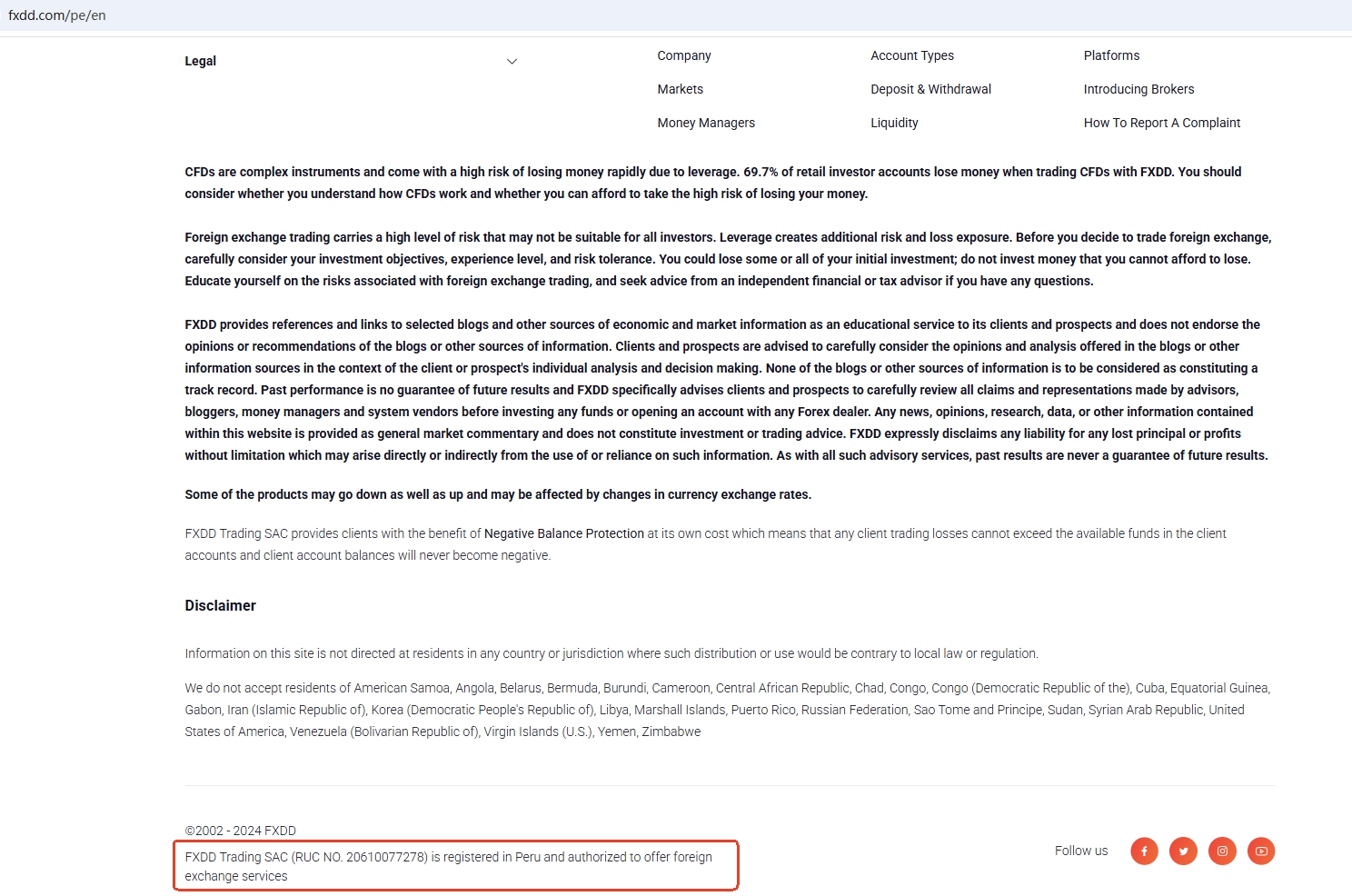 fxdd.com/pe/en

Legal

Company
Markets
Money Managers

Account Types
Deposit & Withdrawal
Liquidity

Platforms
Introducing Brokers
How To Report A Complaint

CFDs are complex instruments and come with a high risk of losing money rapidly due to leverage. 69.7% of retail investor accounts lose money when trading CFDs with FXDD. You should consider whether you understand how CFDs work and whether you can afford to take the high risk of losing your money.

Foreign exchange trading carries a high level of risk that may not be suitable for all investors. Leverage creates additional risk and loss exposure. Before you decide to trade foreign exchange, carefully consider your investment objectives, experience level, and risk tolerance. You could lose some or all of your initial investment; do not invest money that you cannot afford to lose. Educate yourself on the risks associated with foreign exchange trading, and seek advice from an independent financial or tax advisor if you have any questions.

FXDD provides references and links to selected blogs and other sources of economic and market information as an educational service to its clients and prospects and does not endorse the opinions or recommendations of the blogs or other sources of information. Clients and prospects are advised to carefully consider the opinions and analysis offered in the blogs or other information sources in the context of the client or prospect's individual analysis and decision making. None of the blogs or other sources of information is to be considered as constituting a track record. Past performance is no guarantee of future results and FXDD specifically advises clients and prospects to carefully review all claims and representations made by advisors, bloggers, money managers and system vendors before investing any funds or opening an account with any Forex dealer. Any news, opinions, research, data, or other information contained within this website is provided as general market commentary and does not constitute investment or trading advice. FXDD expressly disclaims any liability for any lost principal or profits without limitation which may arise directly or indirectly from the use of or reliance on such information. As with all such advisory services, past results are never a guarantee of future results.

Some of the products may go down as well as up and may be affected by changes in currency exchange rates.

FXDD Trading SAC provides clients with the benefit of Negative Balance Protection at its own cost which means that any client trading losses cannot exceed the available funds in the client accounts and client account balances will never become negative.

Disclaimer

Information on this site is not directed at residents in any country or jurisdiction where such distribution or use would be contrary to local law or regulation.

We do not accept residents of American Samoa, Angola, Belarus, Bermuda, Burundi, Cameroon, Central African Republic, Chad, Congo, Congo (Democratic Republic of the), Cuba, Equatorial Guinea, Gabon, Iran (Islamic Republic of), Korea (Democratic People's Republic of), Libya, Marshall Islands, Puerto Rico, Russian Federation, Sao Tome and Principe, Sudan, Syrian Arab Republic, United States of America, Venezuela (Bolivarian Republic of), Virgin Islands (U.S.), Yemen, Zimbabwe

©2002 - 2024 FXDD
FXDD Trading SAC (RUC NO. 20610077278) is registered in Peru and authorized to offer foreign exchange services

Follow us